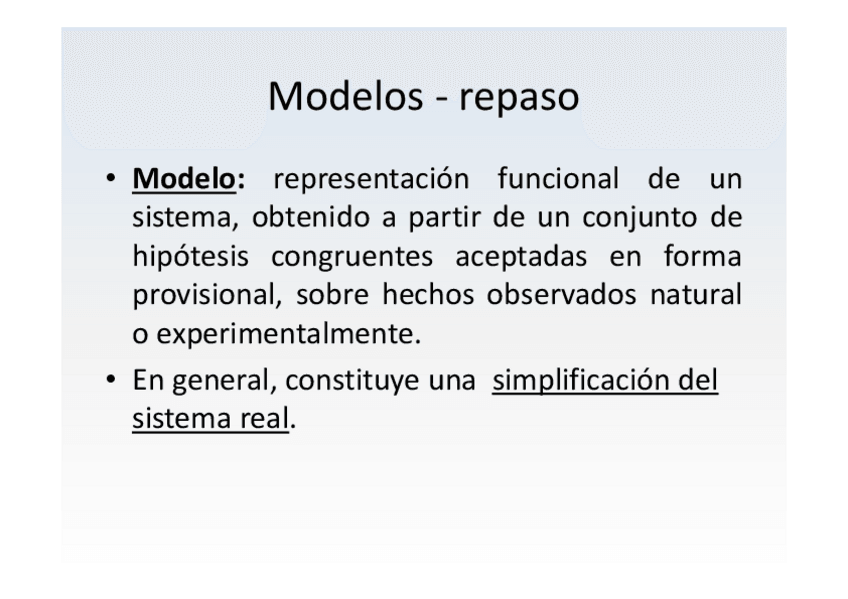 Modelos - repaso

• Modelo: representación funcional de un sistema, obtenido a partir de un conjunto de hipótesis congruentes aceptadas en forma provisional, sobre hechos observados natural o experimentalmente.
• En general, constituye una simplificación del sistema real.